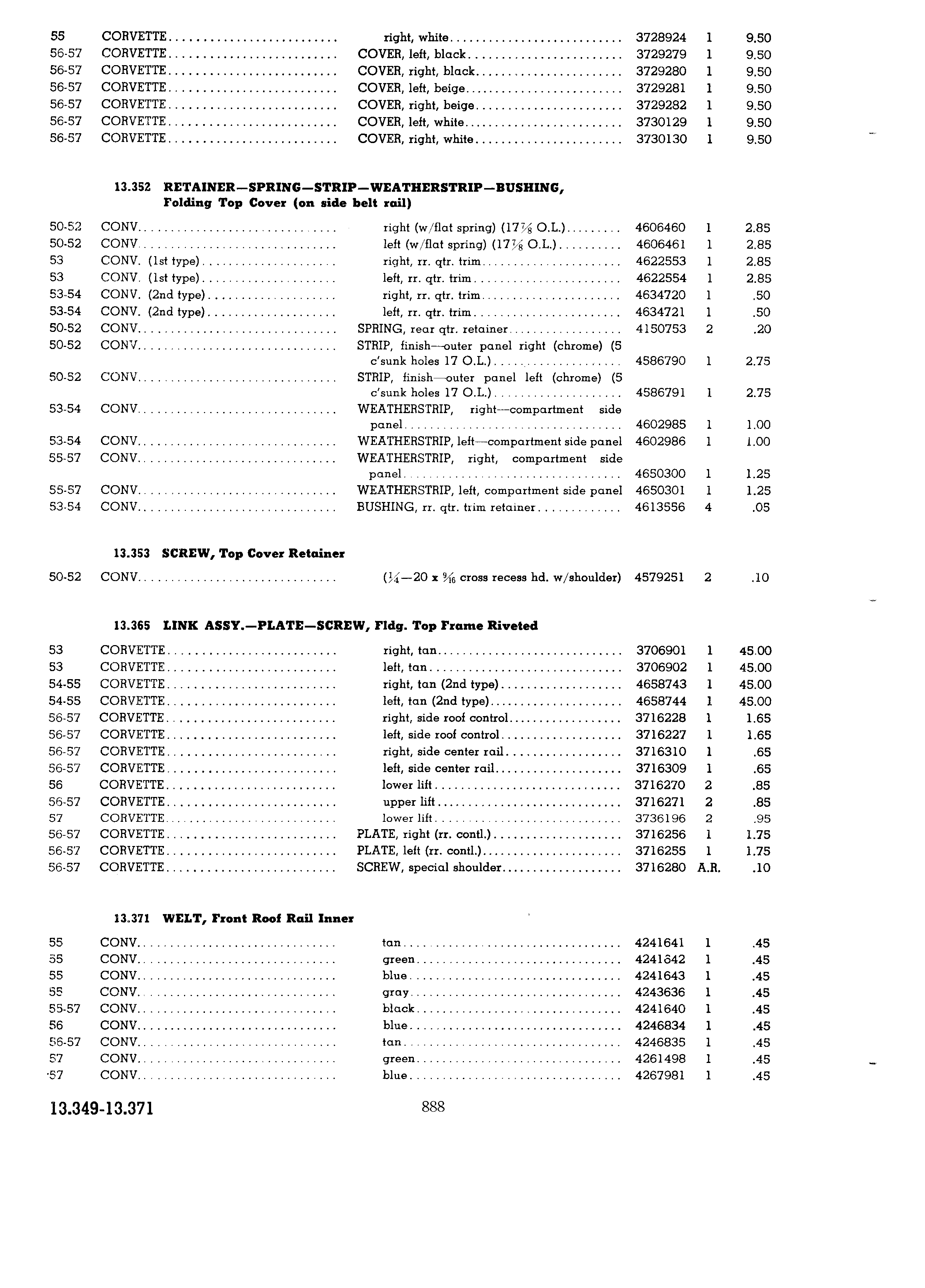 | | | | | | |
|---|---|---|---|---|---|
| 55 | CORVETTE | right, white | 3728924 | 1 | 9.50 |
| 56-57 | CORVETTE | COVER, left, black | 3729279 | 1 | 9.50 |
| 56-57 | CORVETTE | COVER, right, black | 3729280 | 1 | 9.50 |
| 56-57 | CORVETTE | COVER, left, beige | 3729281 | 1 | 9.50 |
| 56-57 | CORVETTE | COVER, right, beige | 3729282 | 1 | 9.50 |
| 56-57 | CORVETTE | COVER, left, white | 3730129 | 1 | 9.50 |
| 56-57 | CORVETTE | COVER, right, white | 3730130 | 1 | 9.50 |

13.352 RETAINER—SPRING—STRIP—WEATHERSTRIP—BUSHING, Folding Top Cover (on side belt rail)

| | | | | | |
|---|---|---|---|---|---|
| 50-52 | CONV. | right (w/flat spring) ($17\frac{7}{8}$ O.L.) | 4606460 | 1 | 2.85 |
| 50-52 | CONV. | left (w/flat spring) ($17\frac{7}{8}$ O.L.) | 4606461 | 1 | 2.85 |
| 53 | CONV. (1st type) | right, rr. qtr. trim | 4622553 | 1 | 2.85 |
| 53 | CONV. (1st type) | left, rr. qtr. trim | 4622554 | 1 | 2.85 |
| 53-54 | CONV. (2nd type) | right, rr. qtr. trim | 4634720 | 1 | .50 |
| 53-54 | CONV. (2nd type) | left, rr. qtr. trim | 4634721 | 1 | .50 |
| 50-52 | CONV. | SPRING, rear qtr. retainer | 4150753 | 2 | .20 |
| 50-52 | CONV. | STRIP, finish—outer panel right (chrome) (5 c'sunk holes 17 O.L.) | 4586790 | 1 | 2.75 |
| 50-52 | CONV. | STRIP, finish—outer panel left (chrome) (5 c'sunk holes 17 O.L.) | 4586791 | 1 | 2.75 |
| 53-54 | CONV. | WEATHERSTRIP, right—compartment side panel | 4602985 | 1 | 1.00 |
| 53-54 | CONV. | WEATHERSTRIP, left—compartment side panel | 4602986 | 1 | 1.00 |
| 55-57 | CONV. | WEATHERSTRIP, right, compartment side panel | 4650300 | 1 | 1.25 |
| 55-57 | CONV. | WEATHERSTRIP, left, compartment side panel | 4650301 | 1 | 1.25 |
| 53-54 | CONV. | BUSHING, rr. qtr. trim retainer | 4613556 | 4 | .05 |

13.353 SCREW, Top Cover Retainer

| | | | | | |
|---|---|---|---|---|---|
| 50-52 | CONV. | ($\frac{1}{4}$—20 x $\frac{9}{16}$ cross recess hd. w/shoulder) | 4579251 | 2 | .10 |

13.365 LINK ASSY.—PLATE—SCREW, Fldg. Top Frame Riveted

| | | | | | |
|---|---|---|---|---|---|
| 53 | CORVETTE | right, tan | 3706901 | 1 | 45.00 |
| 53 | CORVETTE | left, tan | 3706902 | 1 | 45.00 |
| 54-55 | CORVETTE | right, tan (2nd type) | 4658743 | 1 | 45.00 |
| 54-55 | CORVETTE | left, tan (2nd type) | 4658744 | 1 | 45.00 |
| 56-57 | CORVETTE | right, side roof control | 3716228 | 1 | 1.65 |
| 56-57 | CORVETTE | left, side roof control | 3716227 | 1 | 1.65 |
| 56-57 | CORVETTE | right, side center rail | 3716310 | 1 | .65 |
| 56-57 | CORVETTE | left, side center rail | 3716309 | 1 | .65 |
| 56 | CORVETTE | lower lift | 3716270 | 2 | .85 |
| 56-57 | CORVETTE | upper lift | 3716271 | 2 | .85 |
| 57 | CORVETTE | lower lift | 3736196 | 2 | .95 |
| 56-57 | CORVETTE | PLATE, right (rr. contl.) | 3716256 | 1 | 1.75 |
| 56-57 | CORVETTE | PLATE, left (rr. contl.) | 3716255 | 1 | 1.75 |
| 56-57 | CORVETTE | SCREW, special shoulder | 3716280 | A.R. | .10 |

13.371 WELT, Front Roof Rail Inner

| | | | | | |
|---|---|---|---|---|---|
| 55 | CONV. | tan | 4241641 | 1 | .45 |
| 55 | CONV. | green | 4241642 | 1 | .45 |
| 55 | CONV. | blue | 4241643 | 1 | .45 |
| 55 | CONV. | gray | 4243636 | 1 | .45 |
| 55-57 | CONV. | black | 4241640 | 1 | .45 |
| 56 | CONV. | blue | 4246834 | 1 | .45 |
| 56-57 | CONV. | tan | 4246835 | 1 | .45 |
| 57 | CONV. | green | 4261498 | 1 | .45 |
| 57 | CONV. | blue | 4267981 | 1 | .45 |

13.349-13.371 888